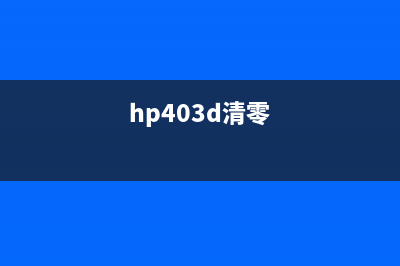 hp403d清零